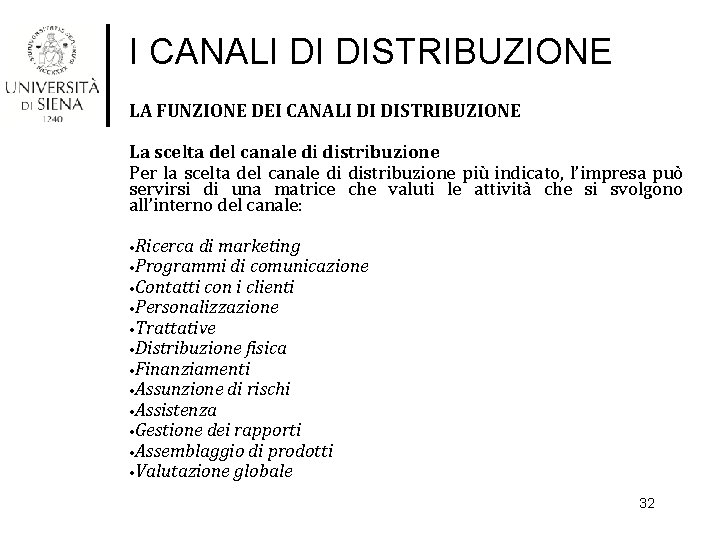 UNIVERSITÀ DI SIENA 1240

I CANALI DI DISTRIBUZIONE

LA FUNZIONE DEI CANALI DI DISTRIBUZIONE

La scelta del canale di distribuzione
Per la scelta del canale di distribuzione più indicato, l'impresa può servirsi di una matrice che valuti le attività che si svolgono all'interno del canale:

•Ricerca di marketing
•Programmi di comunicazione
•Contatti con i clienti
•Personalizzazione
•Trattative
•Distribuzione fisica
•Finanziamenti
•Assunzione di rischi
•Assistenza
•Gestione dei rapporti
•Assemblaggio di prodotti
•Valutazione globale

32